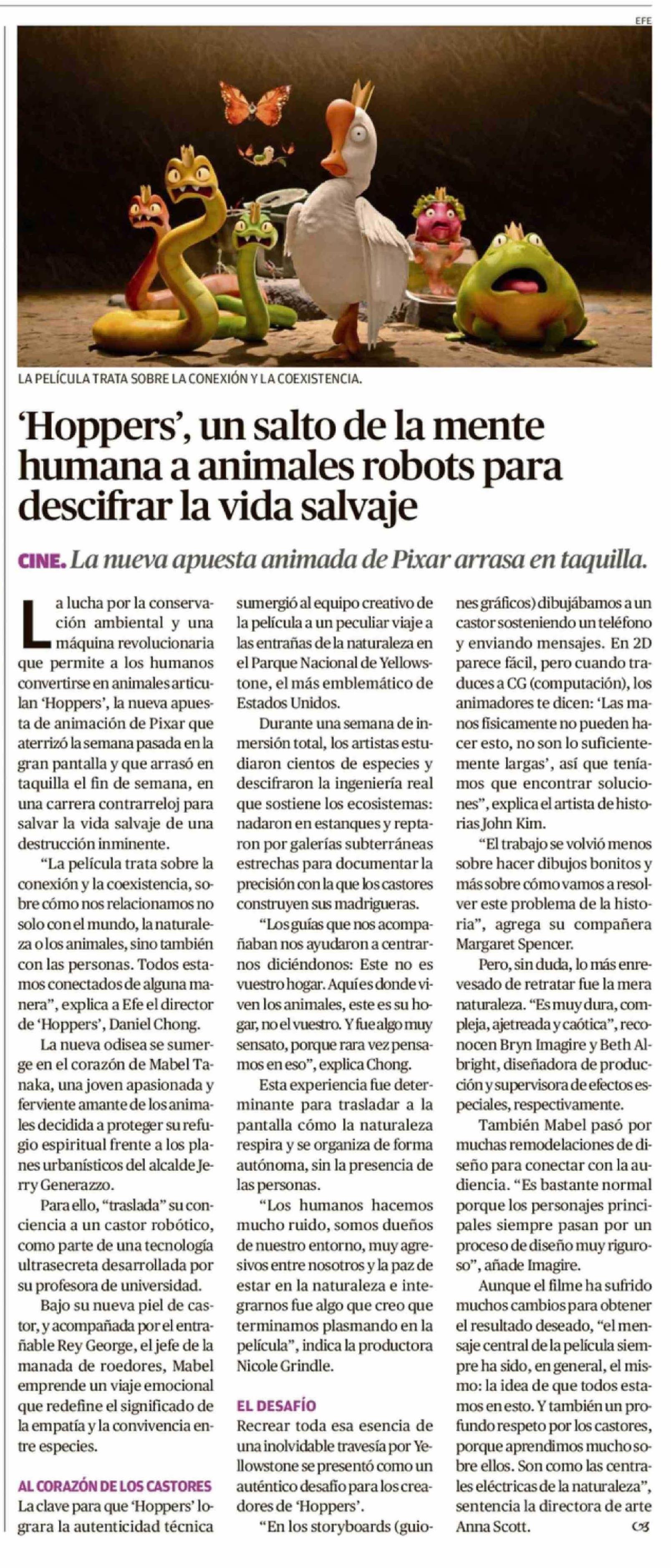 EFE

LA PELÍCULA TRATA SOBRE LA CONEXIÓN Y LA COEXISTENCIA.

'Hoppers', un salto de la mente humana a animales robots para descifrar la vida salvaje

CINE. La nueva apuesta animada de Pixar arrasa en taquilla.

La lucha por la conservación ambiental y una máquina revolucionaria que permite a los humanos convertirse en animales articulan 'Hoppers', la nueva apuesta de animación de Pixar que aterrizó la semana pasada en la gran pantalla y que arrasó en taquilla el fin de semana, en una carrera contrarreloj para salvar la vida salvaje de una destrucción inminente.

"La película trata sobre la conexión y la coexistencia, sobre cómo nos relacionamos no solo con el mundo, la naturaleza o los animales, sino también con las personas. Todos estamos conectados de alguna manera", explica a Efe el director de 'Hoppers', Daniel Chong.

La nueva odisea se sumerge en el corazón de Mabel Tanaka, una joven apasionada y ferviente amante de los animales decidida a proteger su refugio espiritual frente a los planes urbanísticos del alcalde Jerry Generazzo.

Para ello, "traslada" su conciencia a un castor robótico, como parte de una tecnología ultrasecreta desarrollada por su profesora de universidad.

Bajo su nueva piel de castor, y acompañada por el entrañable Rey George, el jefe de la manada de roedores, Mabel emprende un viaje emocional que redefine el significado de la empatía y la convivencia entre especies.

AL CORAZÓN DE LOS CASTORES
La clave para que 'Hoppers' lograra la autenticidad técnica sumergió al equipo creativo de la película a un peculiar viaje a las entrañas de la naturaleza en el Parque Nacional de Yellowstone, el más emblemático de Estados Unidos.

Durante una semana de inmersión total, los artistas estudiaron cientos de especies y descifraron la ingeniería real que sostiene los ecosistemas: nadaron en estanques y reptaron por galerías subterráneas estrechas para documentar la precisión con la que los castores construyen sus madrigueras.

"Los guías que nos acompañaban nos ayudaron a centrarnos diciéndonos: Este no es vuestro hogar. Aquí es donde viven los animales, este es su hogar, no el vuestro. Y fue algo muy sensato, porque rara vez pensamos en eso", explica Chong.

Esta experiencia fue determinante para trasladar a la pantalla cómo la naturaleza respira y se organiza de forma autónoma, sin la presencia de las personas.

"Los humanos hacemos mucho ruido, somos dueños de nuestro entorno, muy agresivos entre nosotros y la paz de estar en la naturaleza e integrarnos fue algo que creo que terminamos plasmando en la película", indica la productora Nicole Grindle.

EL DESAFÍO
Recrear toda esa esencia de una inolvidable travesía por Yellowstone se presentó como un auténtico desafío para los creadores de 'Hoppers'.

"En los storyboards (guiones gráficos) dibujábamos a un castor sosteniendo un teléfono y enviando mensajes. En 2D parece fácil, pero cuando traduces a CG (computación), los animadores te dicen: 'Las manos físicamente no pueden hacer esto, no son lo suficientemente largas', así que teníamos que encontrar soluciones", explica el artista de historias John Kim.

"El trabajo se volvió menos sobre hacer dibujos bonitos y más sobre cómo vamos a resolver este problema de la historia", agrega su compañera Margaret Spencer.

Pero, sin duda, lo más enrevesado de retratar fue la mera naturaleza. "Es muy dura, compleja, ajetreada y caótica", reconocen Bryn Imagire y Beth Albright, diseñadora de producción y supervisora de efectos especiales, respectivamente.

También Mabel pasó por muchas remodelaciones de diseño para conectar con la audiencia. "Es bastante normal porque los personajes principales siempre pasan por un proceso de diseño muy riguroso", añade Imagire.

Aunque el filme ha sufrido muchos cambios para obtener el resultado deseado, "el mensaje central de la película siempre ha sido, en general, el mismo: la idea de que todos estamos en esto. Y también un profundo respeto por los castores, porque aprendimos mucho sobre ellos. Son como las centrales eléctricas de la naturaleza", sentencia la directora de arte Anna Scott.